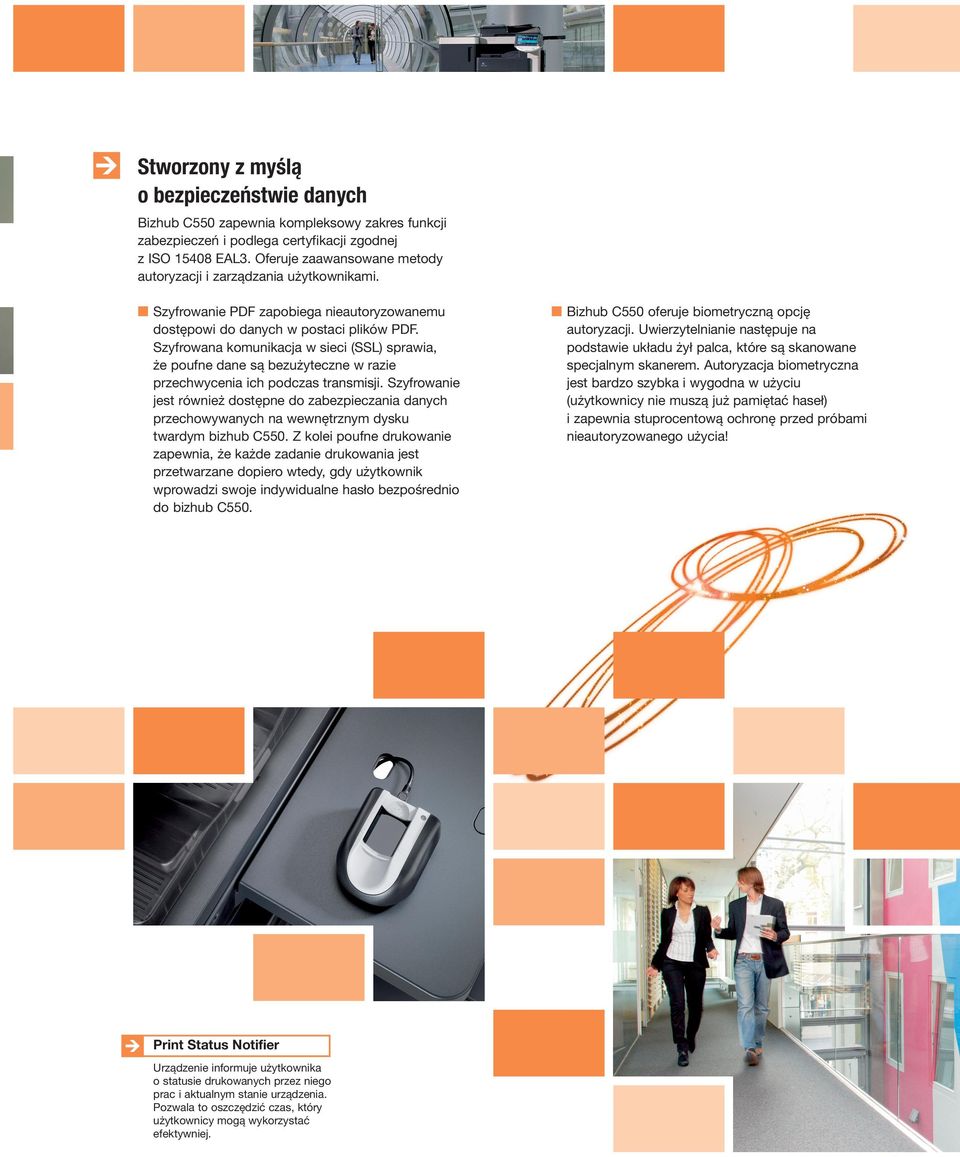 Stworzony z myślą o bezpieczeństwie danych

Bizhub C550 zapewnia kompleksowy zakres funkcji zabezpieczeń i podlega certyfikacji zgodnej z ISO 15408 EAL3. Oferuje zaawansowane metody autoryzacji i zarządzania użytkownikami.

Szyfrowanie PDF zapobiega nieautoryzowanemu dostępowi do danych w postaci plików PDF. Szyfrowana komunikacja w sieci (SSL) sprawia, że poufne dane są bezużyteczne w razie przechwycenia ich podczas transmisji. Szyfrowanie jest również dostępne do zabezpieczania danych przechowywanych na wewnętrznym dysku twardym bizhub C550. Z kolei poufne drukowanie zapewnia, że każde zadanie drukowania jest przetwarzane dopiero wtedy, gdy użytkownik wprowadzi swoje indywidualne hasło bezpośrednio do bizhub C550.

Bizhub C550 oferuje biometryczną opcję autoryzacji. Uwierzytelnianie następuje na podstawie układu żył palca, które są skanowane specjalnym skanerem. Autoryzacja biometryczna jest bardzo szybka i wygodna w użyciu (użytkownicy nie muszą już pamiętać haseł) i zapewnia stuprocentową ochronę przed próbami nieautoryzowanego użycia!

Print Status Notifier

Urządzenie informuje użytkownika o statusie drukowanych przez niego prac i aktualnym stanie urządzenia. Pozwala to oszczędzić czas, który użytkownicy mogą wykorzystać efektywniej.